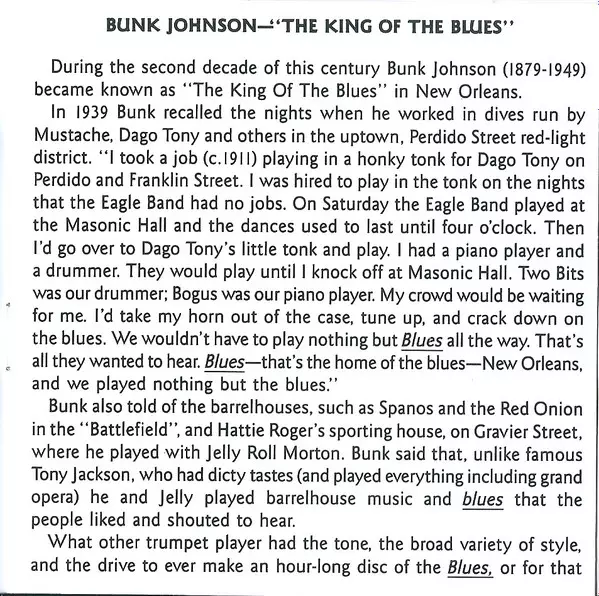 BUNK JOHNSON—"THE KING OF THE BLUES"

During the second decade of this century Bunk Johnson (1879-1949) became known as "The King Of The Blues" in New Orleans.

In 1939 Bunk recalled the nights when he worked in dives run by Mustache, Dago Tony and others in the uptown, Perdido Street red-light district. "I took a job (c.1911) playing in a honky tonk for Dago Tony on Perdido and Franklin Street. I was hired to play in the tonk on the nights that the Eagle Band had no jobs. On Saturday the Eagle Band played at the Masonic Hall and the dances used to last until four o'clock. Then I'd go over to Dago Tony's little tonk and play. I had a piano player and a drummer. They would play until I knock off at Masonic Hall. Two Bits was our drummer; Bogus was our piano player. My crowd would be waiting for me. I'd take my horn out of the case, tune up, and crack down on the blues. We wouldn't have to play nothing but Blues all the way. That's all they wanted to hear. Blues—that's the home of the blues—New Orleans, and we played nothing but the blues."

Bunk also told of the barrelhouses, such as Spanos and the Red Onion in the "Battlefield", and Hattie Roger's sporting house, on Gravier Street, where he played with Jelly Roll Morton. Bunk said that, unlike famous Tony Jackson, who had dicty tastes (and played everything including grand opera) he and Jelly played barrelhouse music and blues that the people liked and shouted to hear.

What other trumpet player had the tone, the broad variety of style, and the drive to ever make an hour-long disc of the Blues, or for that